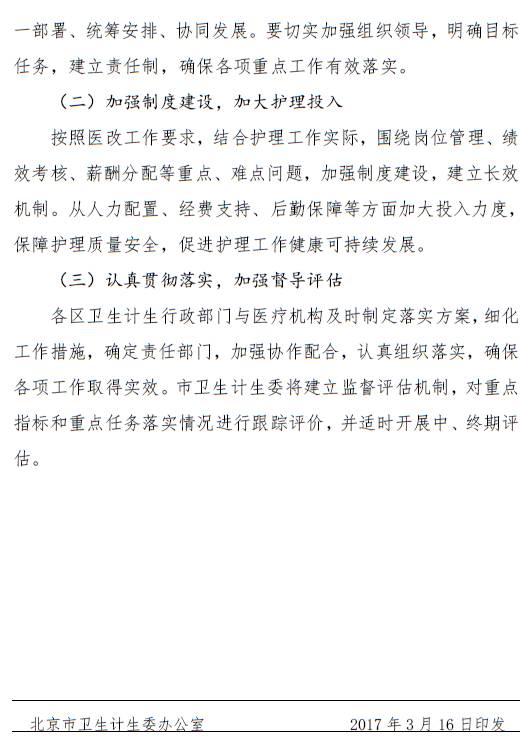 一部署、统筹安排、协同发展。要切实加强组织领导，明确目标任务，建立责任制，确保各项重点工作有效落实。

（二）加强制度建设，加大护理投入

按照医改工作要求，结合护理工作实际，围绕岗位管理、绩效考核、薪酬分配等重点、难点问题，加强制度建设，建立长效机制。从人力配置、经费支持、后勤保障等方面加大投入力度，保障护理质量安全，促进护理工作健康可持续发展。

（三）认真贯彻落实，加强督导评估

各区卫生计生行政部门与医疗机构及时制定落实方案，细化工作措施，确定责任部门，加强协作配合，认真组织落实，确保各项工作取得实效。市卫生计生委将建立监督评估机制，对重点指标和重点任务落实情况进行跟踪评价，并适时开展中、终期评估。

北京市卫生计生委办公室　　2017 年 3 月 16 日印发